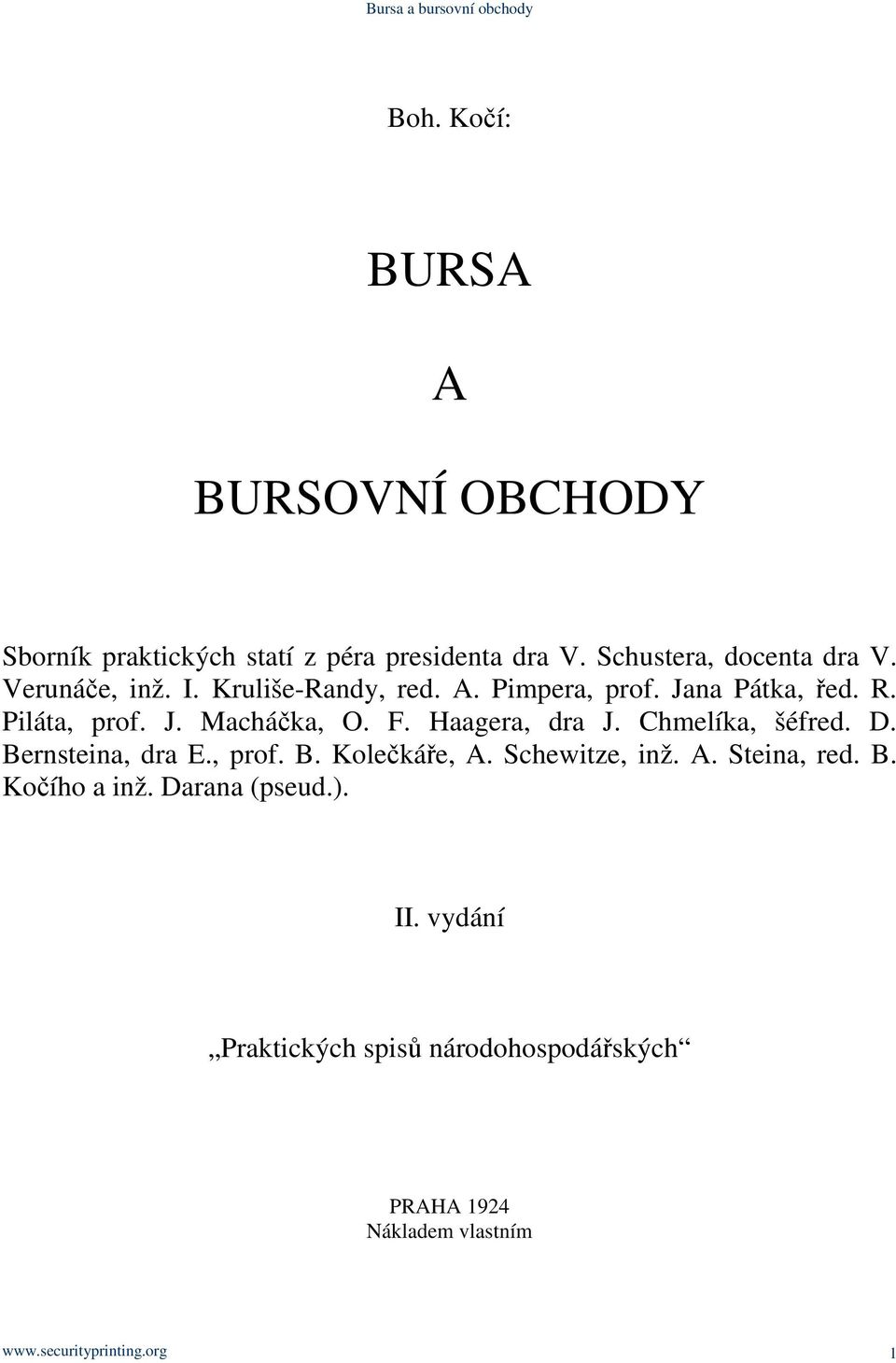 Bursa a bursovní obchody

Boh. Kočí:

BURSA

A

BURSOVNÍ OBCHODY

Sborník praktických statí z péra presidenta dra V. Schustera, docenta dra V. Verunáče, inž. I. Kruliše-Randy, red. A. Pimpera, prof. Jana Pátka, řed. R. Piláta, prof. J. Macháčka, O. F. Haagera, dra J. Chmelíka, šéfred. D. Bernsteina, dra E., prof. B. Kolečkáře, A. Schewitze, inž. A. Steina, red. B. Kočího a inž. Darana (pseud.).

II. vydání

„Praktických spisů národohospodářských“

PRAHA 1924
Nákladem vlastním

www.securityprinting.org

1